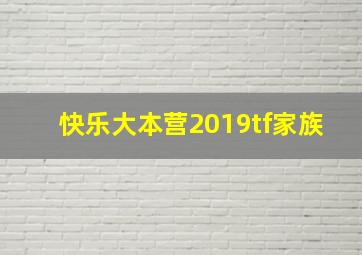 快乐大本营2019tf家族